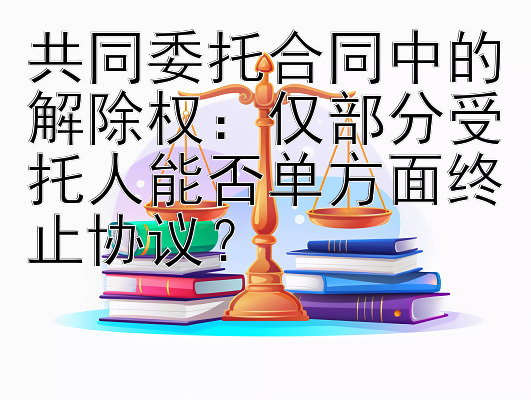 共同委托合同中的解除权：仅部分受托人能否单方面终止协议？